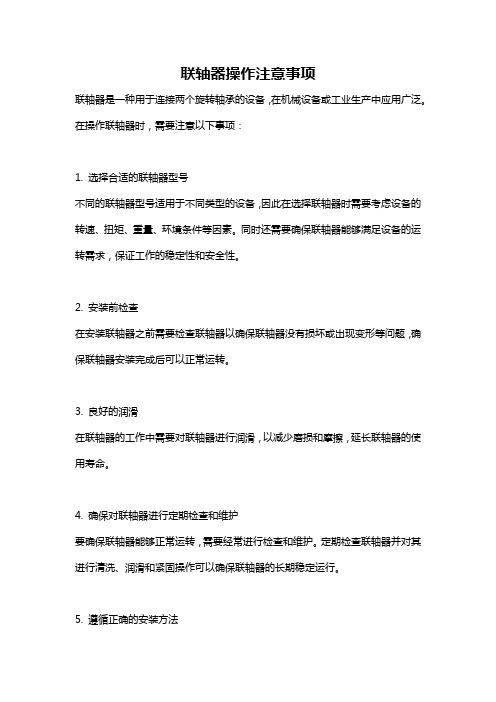 联轴器操作注意事项

联轴器是一种用于连接两个旋转轴承的设备，在机械设备或工业生产中应用广泛。在操作联轴器时，需要注意以下事项：

1. 选择合适的联轴器型号

不同的联轴器型号适用于不同类型的设备，因此在选择联轴器时需要考虑设备的转速、扭矩、重量、环境条件等因素。同时还需要确保联轴器能够满足设备的运转需求，保证工作的稳定性和安全性。

2. 安装前检查

在安装联轴器之前需要检查联轴器以确保联轴器没有损坏或出现变形等问题，确保联轴器安装完成后可以正常运转。

3. 良好的润滑

在联轴器的工作中需要对联轴器进行润滑，以减少磨损和摩擦，延长联轴器的使用寿命。

4. 确保对联轴器进行定期检查和维护

要确保联轴器能够正常运转，需要经常进行检查和维护。定期检查联轴器并对其进行清洗、润滑和紧固操作可以确保联轴器的长期稳定运行。

5. 遵循正确的安装方法